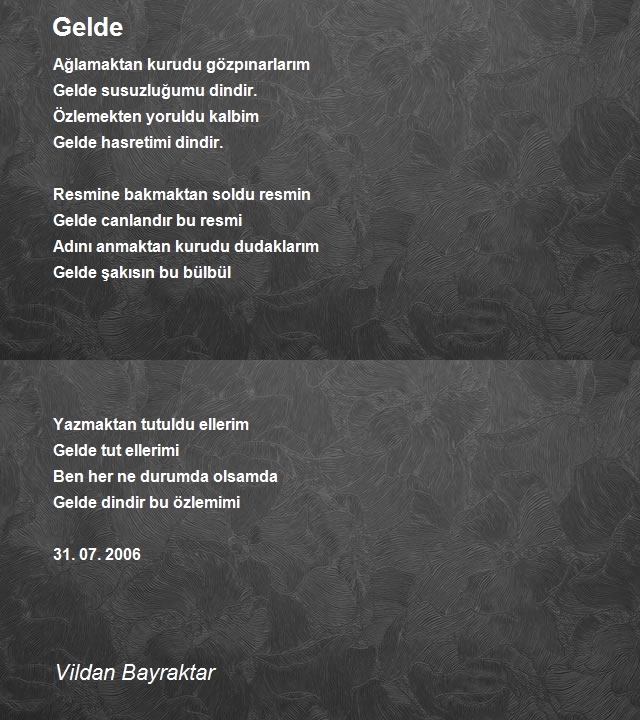 Gelde

Ağlamaktan kurudu gözpınarlarım
Gelde susuzluğumu dindir.
Özlemekten yoruldu kalbim
Gelde hasretimi dindir.

Resmine bakmaktan soldu resmin
Gelde canlandır bu resmi
Adını anmaktan kurudu dudaklarım
Gelde şakısın bu bülbül

Yazmaktan tutuldu ellerim
Gelde tut ellerimi
Ben her ne durumda olsamda
Gelde dindir bu özlemimi

31. 07. 2006

Vildan Bayraktar